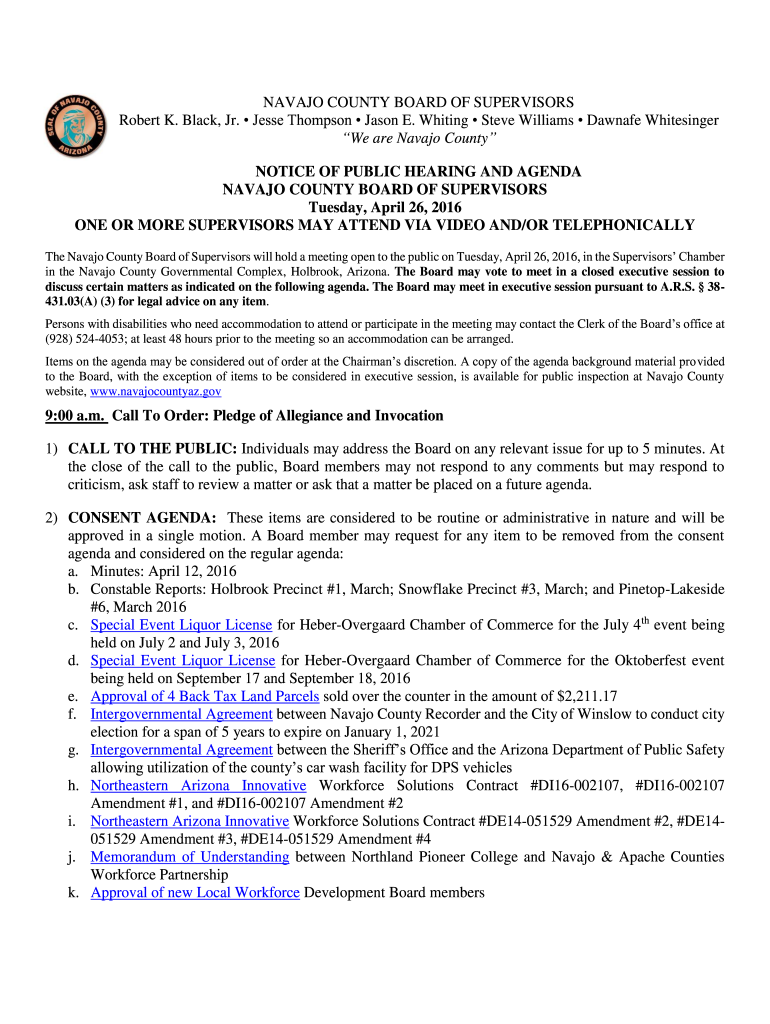 SEAL OF NAVAJO COUNTY ARIZONA

NAVAJO COUNTY BOARD OF SUPERVISORS
Robert K. Black, Jr. • Jesse Thompson • Jason E. Whiting • Steve Williams • Dawnafe Whitesinger
"We are Navajo County"

NOTICE OF PUBLIC HEARING AND AGENDA
NAVAJO COUNTY BOARD OF SUPERVISORS
Tuesday, April 26, 2016
ONE OR MORE SUPERVISORS MAY ATTEND VIA VIDEO AND/OR TELEPHONICALLY

The Navajo County Board of Supervisors will hold a meeting open to the public on Tuesday, April 26, 2016, in the Supervisors' Chamber in the Navajo County Governmental Complex, Holbrook, Arizona. The Board may vote to meet in a closed executive session to discuss certain matters as indicated on the following agenda. The Board may meet in executive session pursuant to A.R.S. § 38-431.03(A) (3) for legal advice on any item.

Persons with disabilities who need accommodation to attend or participate in the meeting may contact the Clerk of the Board's office at (928) 524-4053; at least 48 hours prior to the meeting so an accommodation can be arranged.

Items on the agenda may be considered out of order at the Chairman's discretion. A copy of the agenda background material provided to the Board, with the exception of items to be considered in executive session, is available for public inspection at Navajo County website, www.navajocountyaz.gov

9:00 a.m. Call To Order: Pledge of Allegiance and Invocation

1) CALL TO THE PUBLIC: Individuals may address the Board on any relevant issue for up to 5 minutes. At the close of the call to the public, Board members may not respond to any comments but may respond to criticism, ask staff to review a matter or ask that a matter be placed on a future agenda.

2) CONSENT AGENDA: These items are considered to be routine or administrative in nature and will be approved in a single motion. A Board member may request for any item to be removed from the consent agenda and considered on the regular agenda:
a. Minutes: April 12, 2016
b. Constable Reports: Holbrook Precinct #1, March; Snowflake Precinct #3, March; and Pinetop-Lakeside #6, March 2016
c. Special Event Liquor License for Heber-Overgaard Chamber of Commerce for the July 4$^{th}$ event being held on July 2 and July 3, 2016
d. Special Event Liquor License for Heber-Overgaard Chamber of Commerce for the Oktoberfest event being held on September 17 and September 18, 2016
e. Approval of 4 Back Tax Land Parcels sold over the counter in the amount of $2,211.17
f. Intergovernmental Agreement between Navajo County Recorder and the City of Winslow to conduct city election for a span of 5 years to expire on January 1, 2021
g. Intergovernmental Agreement between the Sheriff's Office and the Arizona Department of Public Safety allowing utilization of the county's car wash facility for DPS vehicles
h. Northeastern Arizona Innovative Workforce Solutions Contract #DI16-002107, #DI16-002107 Amendment #1, and #DI16-002107 Amendment #2
i. Northeastern Arizona Innovative Workforce Solutions Contract #DE14-051529 Amendment #2, #DE14-051529 Amendment #3, #DE14-051529 Amendment #4
j. Memorandum of Understanding between Northland Pioneer College and Navajo & Apache Counties Workforce Partnership
k. Approval of new Local Workforce Development Board members